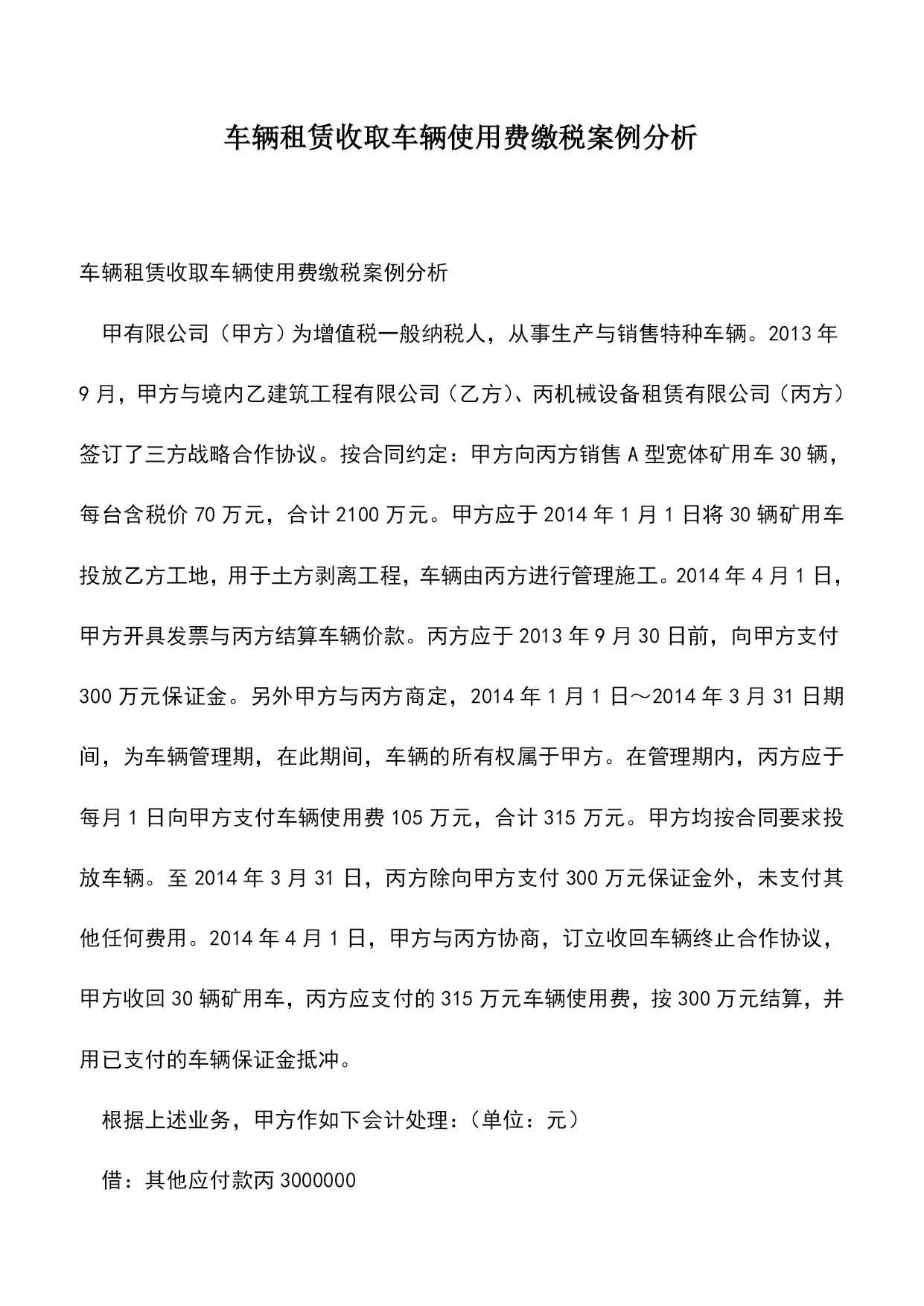 车辆租赁收取车辆使用费缴税案例分析

车辆租赁收取车辆使用费缴税案例分析

甲有限公司（甲方）为增值税一般纳税人，从事生产与销售特种车辆。2013年9月，甲方与境内乙建筑工程有限公司（乙方）、丙机械设备租赁有限公司（丙方）签订了三方战略合作协议。按合同约定：甲方向丙方销售A型宽体矿用车30辆，每台含税价70万元，合计2100万元。甲方应于2014年1月1日将30辆矿用车投放乙方工地，用于土方剥离工程，车辆由丙方进行管理施工。2014年4月1日，甲方开具发票与丙方结算车辆价款。丙方应于2013年9月30日前，向甲方支付300万元保证金。另外甲方与丙方商定，2014年1月1日～2014年3月31日期间，为车辆管理期，在此期间，车辆的所有权属于甲方。在管理期内，丙方应于每月1日向甲方支付车辆使用费105万元，合计315万元。甲方均按合同要求投放车辆。至2014年3月31日，丙方除向甲方支付300万元保证金外，未支付其他任何费用。2014年4月1日，甲方与丙方协商，订立收回车辆终止合作协议，甲方收回30辆矿用车，丙方应支付的315万元车辆使用费，按300万元结算，并用已支付的车辆保证金抵冲。

根据上述业务，甲方作如下会计处理：（单位：元）

借：其他应付款丙3000000